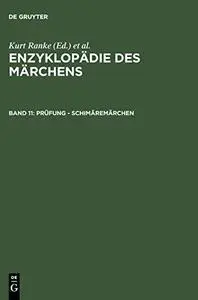 DE GRUYTER

Kurt Ranke (Ed.) et al.
ENZYKLOPÄDIE DES MÄRCHENS

BAND 11: PRÜFUNG - SCHIMÄREMÄRCHEN

DE
G